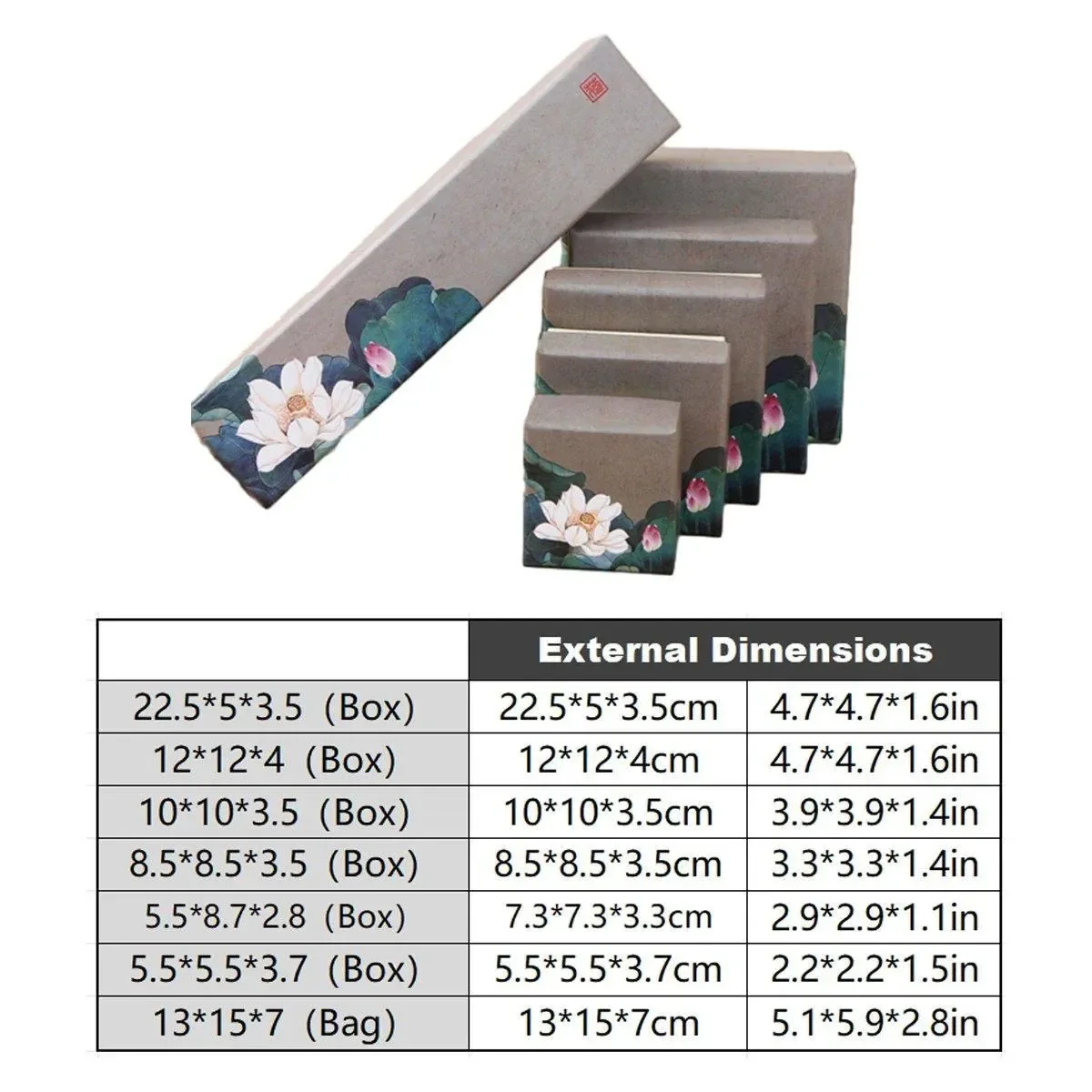 |  | External Dimensions |  |
|---|---|---|
| 22.5*5*3.5 (Box) | 22.5*5*3.5cm | 4.7*4.7*1.6in |
| 12*12*4 (Box) | 12*12*4cm | 4.7*4.7*1.6in |
| 10*10*3.5 (Box) | 10*10*3.5cm | 3.9*3.9*1.4in |
| 8.5*8.5*3.5 (Box) | 8.5*8.5*3.5cm | 3.3*3.3*1.4in |
| 5.5*8.7*2.8 (Box) | 7.3*7.3*3.3cm | 2.9*2.9*1.1in |
| 5.5*5.5*3.7 (Box) | 5.5*5.5*3.7cm | 2.2*2.2*1.5in |
| 13*15*7 (Bag) | 13*15*7cm | 5.1*5.9*2.8in |